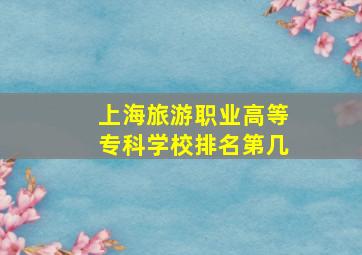 上海旅游职业高等专科学校排名第几